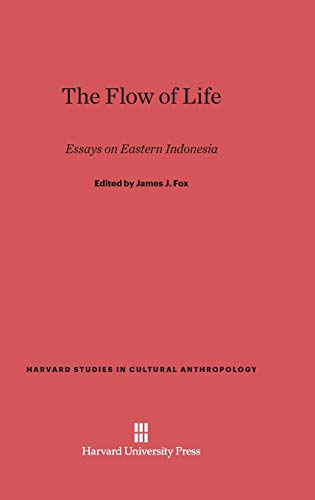 The Flow of Life

Essays on Eastern Indonesia

Edited by James J. Fox

HARVARD STUDIES IN CULTURAL ANTHROPOLOGY

Harvard University Press